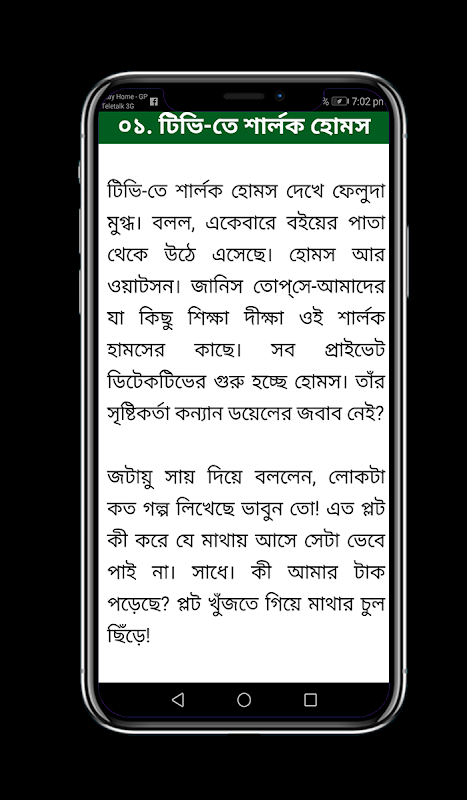 ay Home - GP
Teletalk 3G
% 7:02 pn

০১. টিভি-তে শার্লক হোমস

টিভি-তে শার্লক হোমস দেখে ফেলুদা মুগ্ধ। বলল, একেবারে বইয়ের পাতা থেকে উঠে এসেছে। হোমস আর ওয়াটসন। জানিস তোপ্‌সে-আমাদের যা কিছু শিক্ষা দীক্ষা ওই শার্লক হামসের কাছে। সব প্রাইভেট ডিটেকটিভের গুরু হচ্ছে হোমস। তাঁর সৃষ্টিকর্তা কন্যান ডয়েলের জবাব নেই?

জটায়ু সায় দিয়ে বললেন, লোকটা কত গল্প লিখেছে ভাবুন তো! এত প্লট কী করে যে মাথায় আসে সেটা ভেবে পাই না। সাধে। কী আমার টাক পড়েছে? প্লট খুঁজতে গিয়ে মাথার চুল ছিঁড়ে!